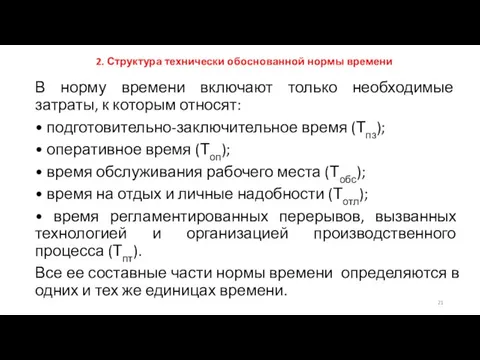 2. Структура технически обоснованной нормы времени

В норму времени включают только необходимые затраты, к которым относят:

• подготовительно-заключительное время ($Т_{пз}$);

• оперативное время ($Т_{оп}$);

• время обслуживания рабочего места ($Т_{обс}$);

• время на отдых и личные надобности ($Т_{отл}$);

• время регламентированных перерывов, вызванных технологией и организацией производственного процесса ($Т_{пт}$).

Все ее составные части нормы времени определяются в одних и тех же единицах времени.

21